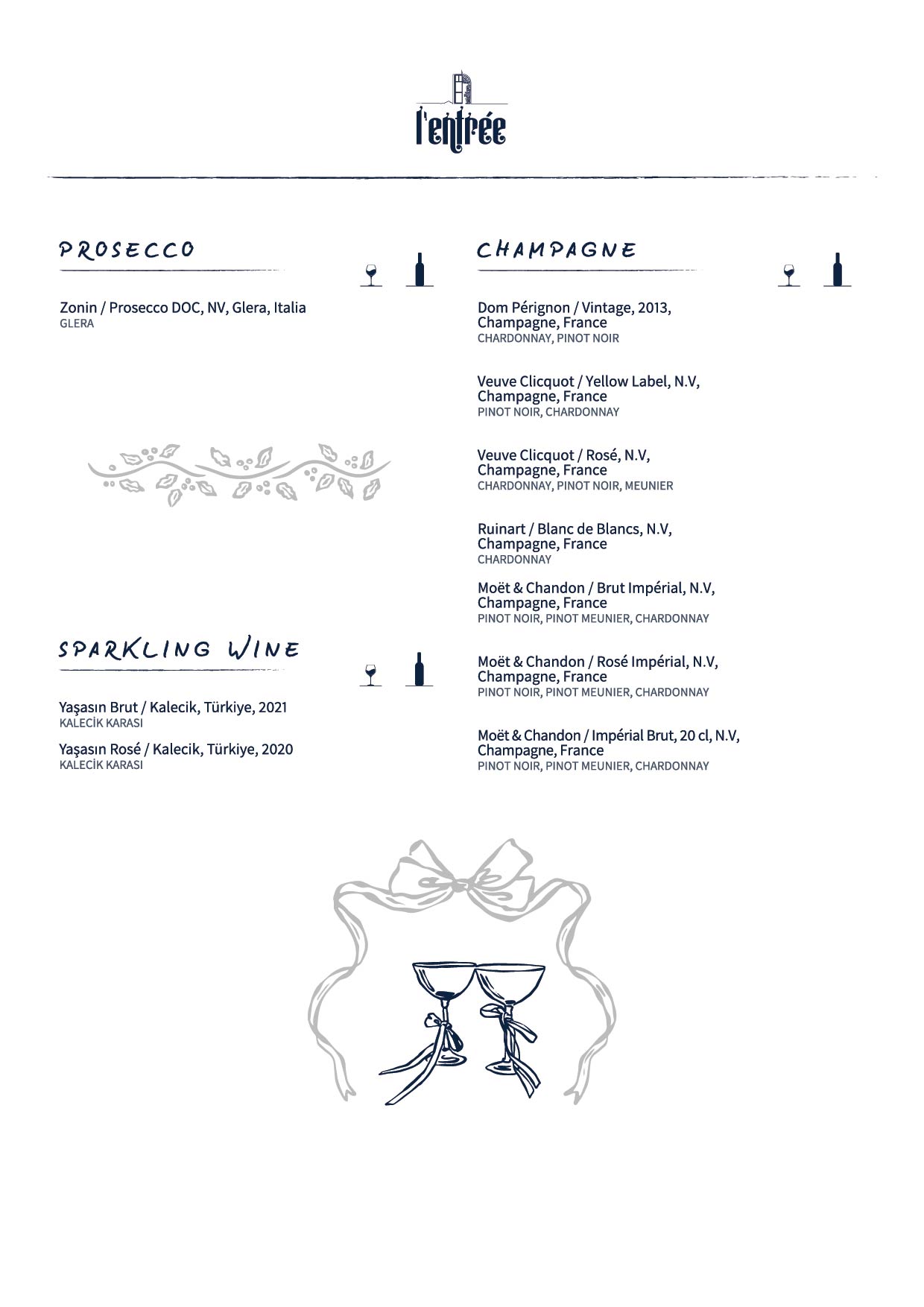 l'entrée

PROSECCO

Zonin / Prosecco DOC, NV, Glera, Italia
GLERA

SPARKLING WINE

Yaşasın Brut / Kalecik, Türkiye, 2021
KALECİK KARASI

Yaşasın Rosé / Kalecik, Türkiye, 2020
KALECİK KARASI

CHAMPAGNE

Dom Pérignon / Vintage, 2013, Champagne, France
CHARDONNAY, PINOT NOIR

Veuve Clicquot / Yellow Label, N.V, Champagne, France
PINOT NOIR, CHARDONNAY

Veuve Clicquot / Rosé, N.V, Champagne, France
CHARDONNAY, PINOT NOIR, MEUNIER

Ruinart / Blanc de Blancs, N.V, Champagne, France
CHARDONNAY

Moët & Chandon / Brut Impérial, N.V, Champagne, France
PINOT NOIR, PINOT MEUNIER, CHARDONNAY

Moët & Chandon / Rosé Impérial, N.V, Champagne, France
PINOT NOIR, PINOT MEUNIER, CHARDONNAY

Moët & Chandon / Impérial Brut, 20 cl, N.V, Champagne, France
PINOT NOIR, PINOT MEUNIER, CHARDONNAY